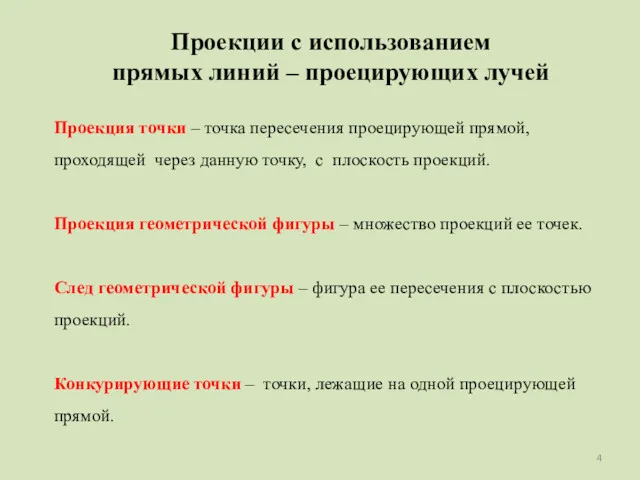 Проекции с использованием
прямых линий – проецирующих лучей

Проекция точки – точка пересечения проецирующей прямой, проходящей через данную точку, с плоскость проекций.

Проекция геометрической фигуры – множество проекций ее точек.

След геометрической фигуры – фигура ее пересечения с плоскостью проекций.

Конкурирующие точки – точки, лежащие на одной проецирующей прямой.

4